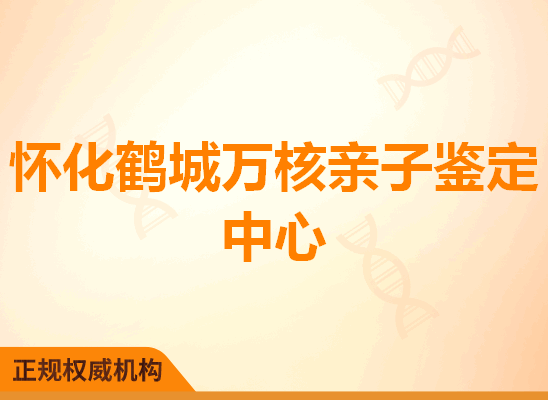 怀化鹤城万核亲子鉴定中心

正规权威机构